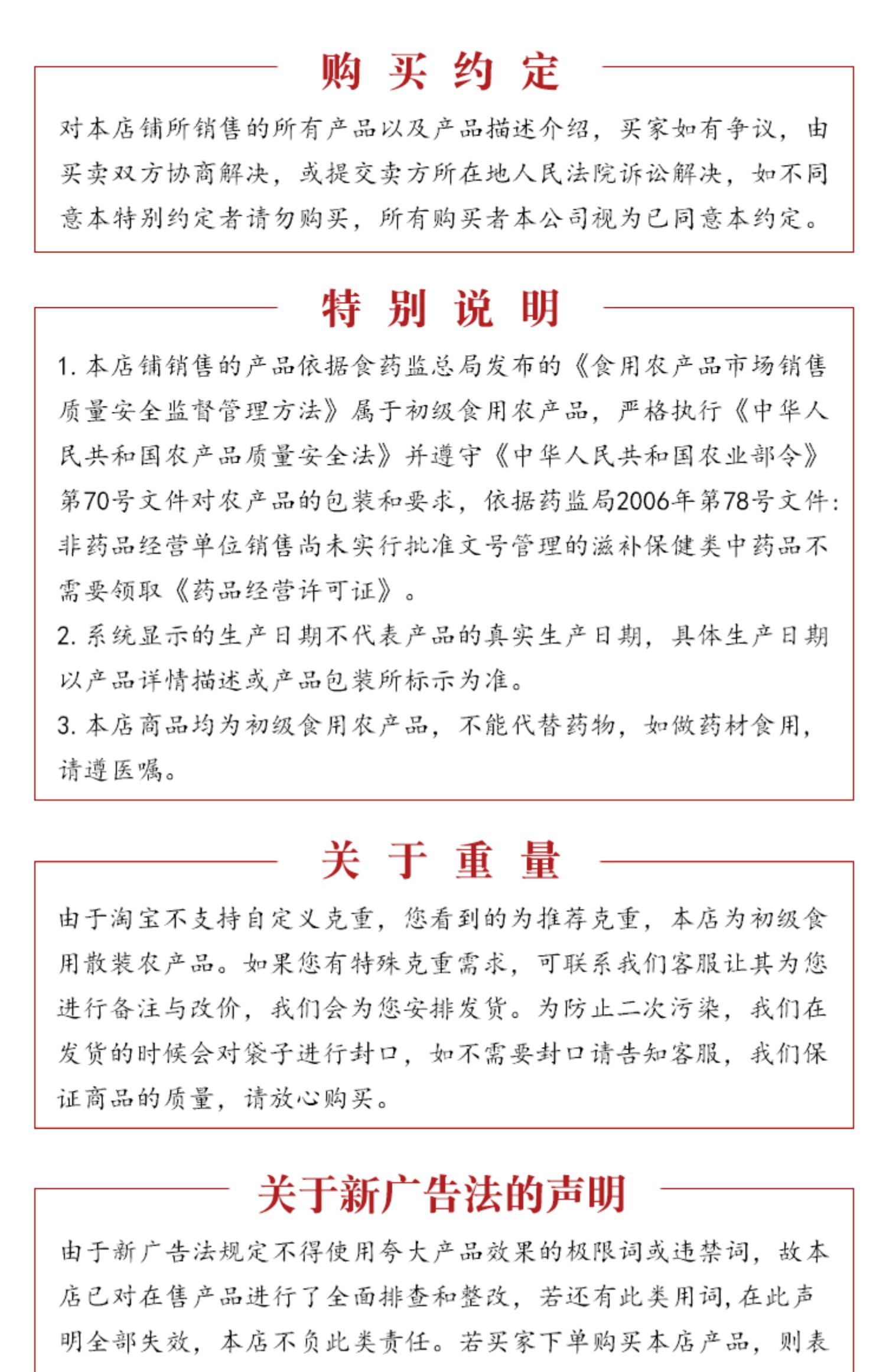 购 买 约 定

对本店铺所销售的所有产品以及产品描述介绍，买家如有争议，由买卖双方协商解决，或提交卖方所在地人民法院诉讼解决，如不同意本特别约定者请勿购买，所有购买者本公司视为已同意本约定。

特 别 说 明

1. 本店铺销售的产品依据食药监总局发布的《食用农产品市场销售质量安全监督管理方法》属于初级食用农产品，严格执行《中华人民共和国农产品质量安全法》并遵守《中华人民共和国农业部令》第70号文件对农产品的包装和要求，依据药监局2006年第78号文件：非药品经营单位销售尚未实行批准文号管理的滋补保健类中药品不需要领取《药品经营许可证》。

2. 系统显示的生产日期不代表产品的真实生产日期，具体生产日期以产品详情描述或产品包装所标示为准。

3. 本店商品均为初级食用农产品，不能代替药物，如做药材食用，请遵医嘱。

关 于 重 量

由于淘宝不支持自定义克重，您看到的为推荐克重，本店为初级食用散装农产品。如果您有特殊克重需求，可联系我们客服让其为您进行备注与改价，我们会为您安排发货。为防止二次污染，我们在发货的时候会对袋子进行封口，如不需要封口请告知客服，我们保证商品的质量，请放心购买。

关于新广告法的声明

由于新广告法规定不得使用夸大产品效果的极限词或违禁词，故本店已对在售产品进行了全面排查和整改，若还有此类用词，在此声明全部失效，本店不负此类责任。若买家下单购买本店产品，则表